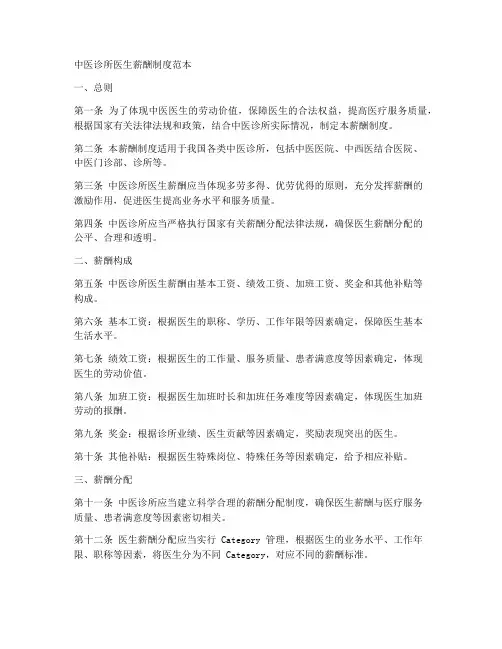 中医诊所医生薪酬制度范本

一、总则

第一条 为了体现中医医生的劳动价值，保障医生的合法权益，提高医疗服务质量，根据国家有关法律法规和政策，结合中医诊所实际情况，制定本薪酬制度。

第二条 本薪酬制度适用于我国各类中医诊所，包括中医医院、中西医结合医院、中医门诊部、诊所等。

第三条 中医诊所医生薪酬应当体现多劳多得、优劳优得的原则，充分发挥薪酬的激励作用，促进医生提高业务水平和服务质量。

第四条 中医诊所应当严格执行国家有关薪酬分配法律法规，确保医生薪酬分配的公平、合理和透明。

二、薪酬构成

第五条 中医诊所医生薪酬由基本工资、绩效工资、加班工资、奖金和其他补贴等构成。

第六条 基本工资：根据医生的职称、学历、工作年限等因素确定，保障医生基本生活水平。

第七条 绩效工资：根据医生的工作量、服务质量、患者满意度等因素确定，体现医生的劳动价值。

第八条 加班工资：根据医生加班时长和加班任务难度等因素确定，体现医生加班劳动的报酬。

第九条 奖金：根据诊所业绩、医生贡献等因素确定，奖励表现突出的医生。

第十条 其他补贴：根据医生特殊岗位、特殊任务等因素确定，给予相应补贴。

三、薪酬分配

第十一条 中医诊所应当建立科学合理的薪酬分配制度，确保医生薪酬与医疗服务质量、患者满意度等因素密切相关。

第十二条 医生薪酬分配应当实行 Category 管理，根据医生的业务水平、工作年限、职称等因素，将医生分为不同 Category，对应不同的薪酬标准。